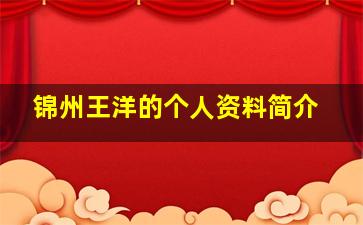 锦州王洋的个人资料简介